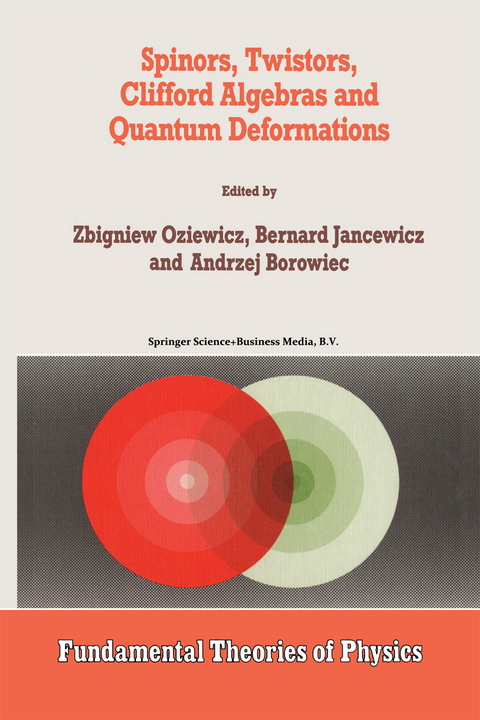 Spinors, Twistors, Clifford Algebras and Quantum Deformations

Edited by

Zbigniew Oziewicz, Bernard Jancewicz and Andrzej Borowiec

Springer Science+Business Media, B.V.

Fundamental Theories of Physics